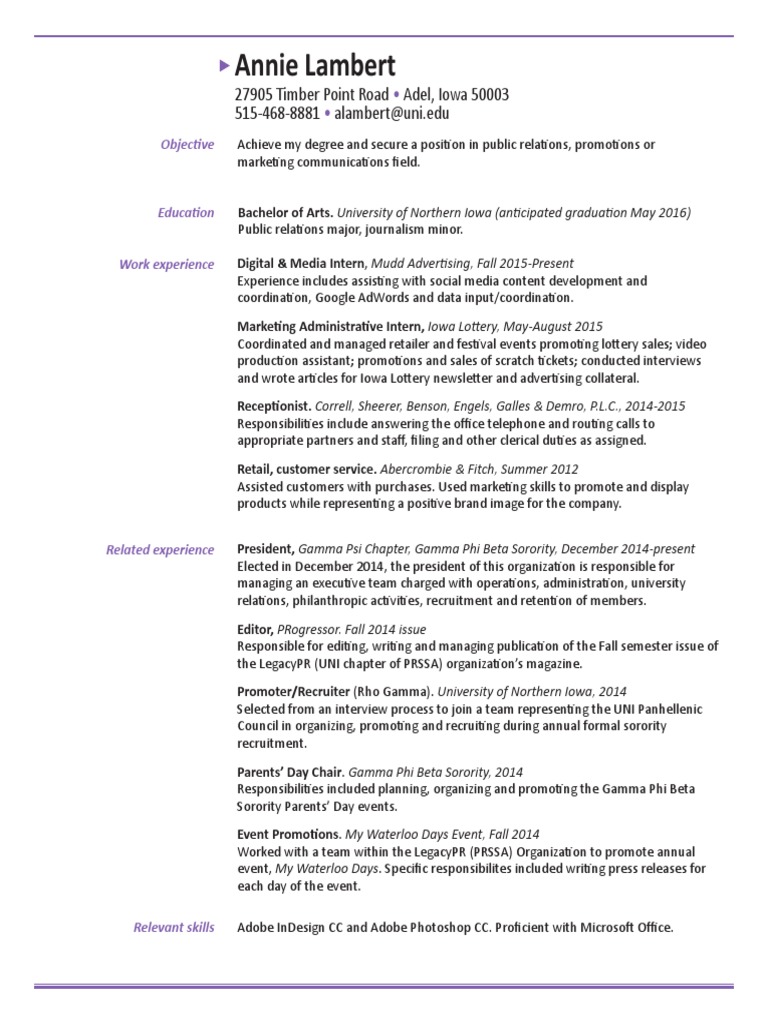 Annie Lambert
27905 Timber Point Road • Adel, Iowa 50003
515-468-8881 • alambert@uni.edu

Objective

Achieve my degree and secure a position in public relations, promotions or marketing communications field.

Education

Bachelor of Arts. University of Northern Iowa (anticipated graduation May 2016)
Public relations major, journalism minor.

Work experience

Digital & Media Intern, Mudd Advertising, Fall 2015-Present
Experience includes assisting with social media content development and coordination, Google AdWords and data input/coordination.

Marketing Administrative Intern, Iowa Lottery, May-August 2015
Coordinated and managed retailer and festival events promoting lottery sales; video production assistant; promotions and sales of scratch tickets; conducted interviews and wrote articles for Iowa Lottery newsletter and advertising collateral.

Receptionist. Correll, Sheerer, Benson, Engels, Galles & Demro, P.L.C., 2014-2015
Responsibilities include answering the office telephone and routing calls to appropriate partners and staff, filing and other clerical duties as assigned.

Retail, customer service. Abercrombie & Fitch, Summer 2012
Assisted customers with purchases. Used marketing skills to promote and display products while representing a positive brand image for the company.

Related experience

President, Gamma Psi Chapter, Gamma Phi Beta Sorority, December 2014-present
Elected in December 2014, the president of this organization is responsible for managing an executive team charged with operations, administration, university relations, philanthropic activities, recruitment and retention of members.

Editor, PRogressor. Fall 2014 issue
Responsible for editing, writing and managing publication of the Fall semester issue of the LegacyPR (UNI chapter of PRSSA) organization's magazine.

Promoter/Recruiter (Rho Gamma). University of Northern Iowa, 2014
Selected from an interview process to join a team representing the UNI Panhellenic Council in organizing, promoting and recruiting during annual formal sorority recruitment.

Parents' Day Chair. Gamma Phi Beta Sorority, 2014
Responsibilities included planning, organizing and promoting the Gamma Phi Beta Sorority Parents' Day events.

Event Promotions. My Waterloo Days Event, Fall 2014
Worked with a team within the LegacyPR (PRSSA) Organization to promote annual event, My Waterloo Days. Specific responsibilites included writing press releases for each day of the event.

Relevant skills

Adobe InDesign CC and Adobe Photoshop CC. Proficient with Microsoft Office.